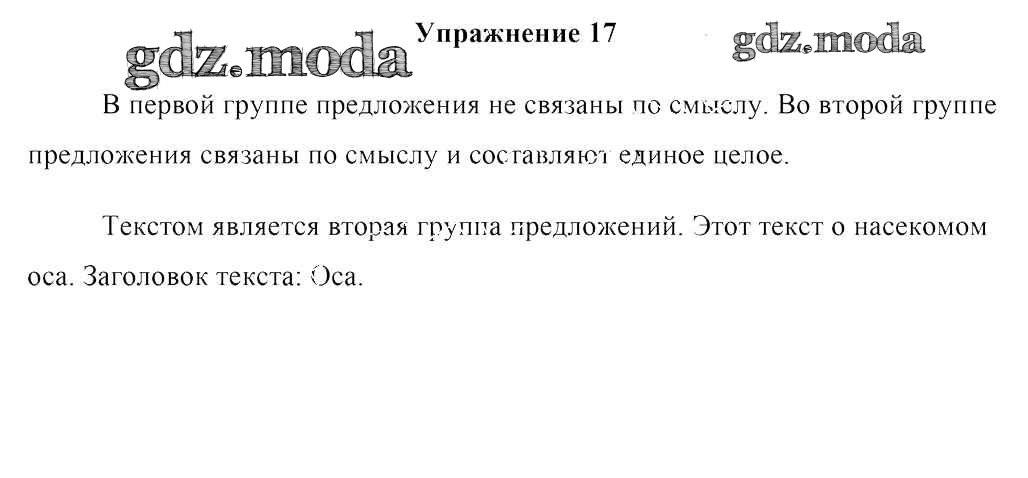 Упражнение 17

В первой группе предложения не связаны по смыслу. Во второй группе предложения связаны по смыслу и составляют единое целое.

Текстом является вторая группа предложений. Этот текст о насекомом оса. Заголовок текста: Оса.

gdz.moda